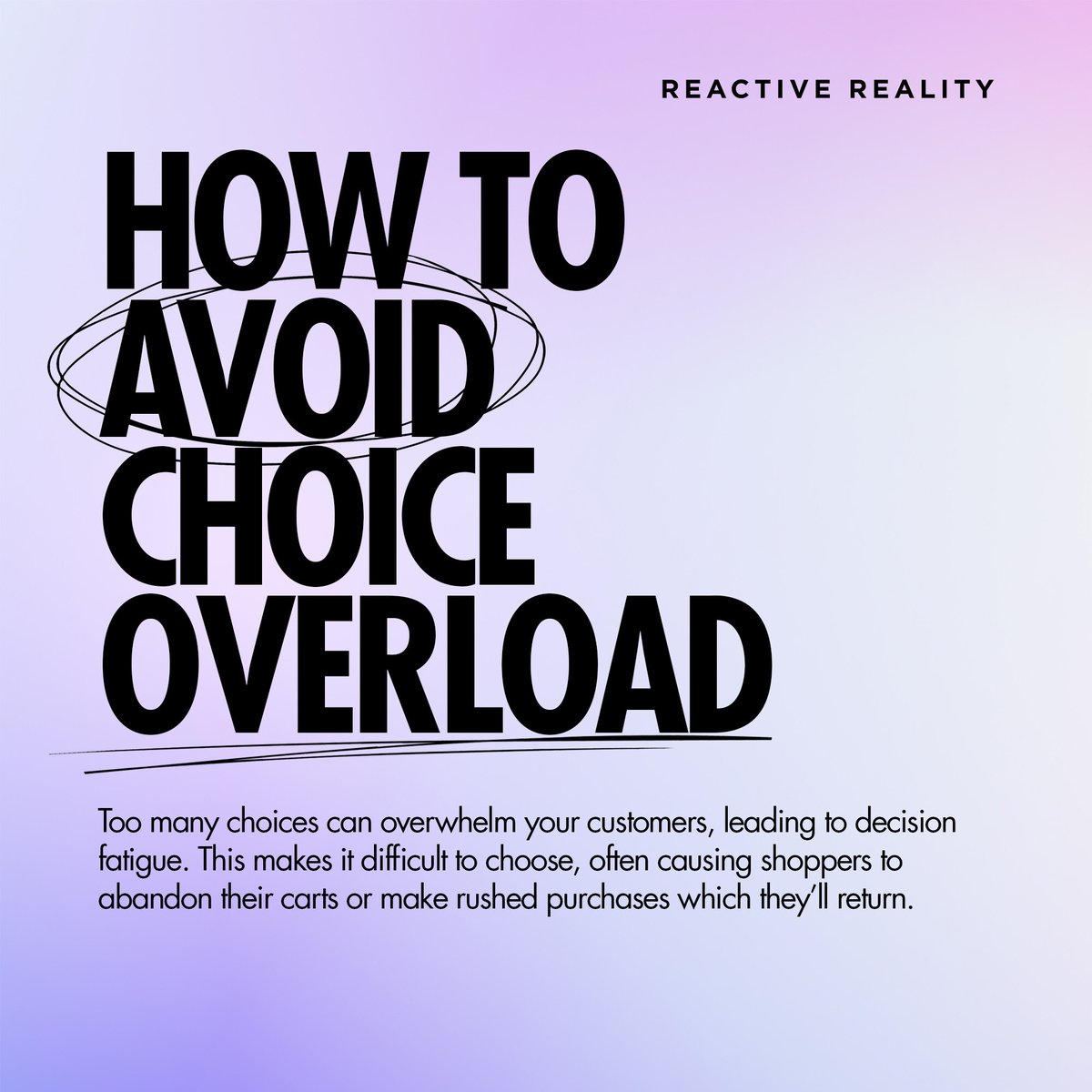 REACTIVE REALITY

HOW TO AVOID CHOICE OVERLOAD

Too many choices can overwhelm your customers, leading to decision fatigue. This makes it difficult to choose, often causing shoppers to abandon their carts or make rushed purchases which they'll return.